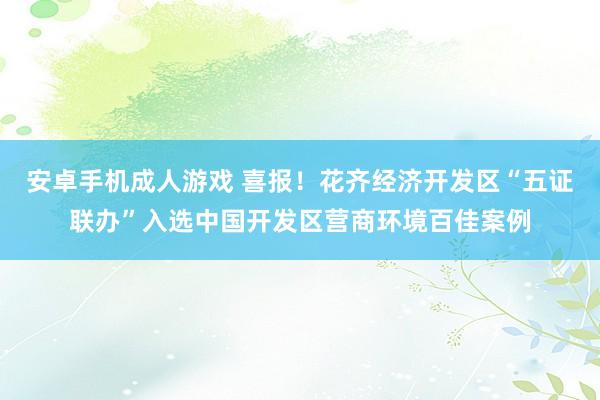 安卓手机成人游戏 喜报！花齐经济开发区“五证联办”入选中国开发区营商环境百佳案例